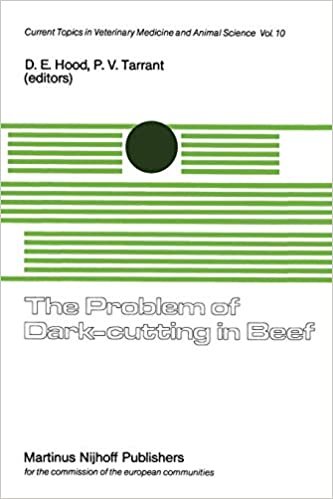 Current Topics in Veterinary Medicine and Animal Science Vol. 10

D. E. Hood, P. V. Tarrant
(editors)

The Problem of Dark-cutting in Beef

Martinus Nijhoff Publishers
for the commission of the european communities